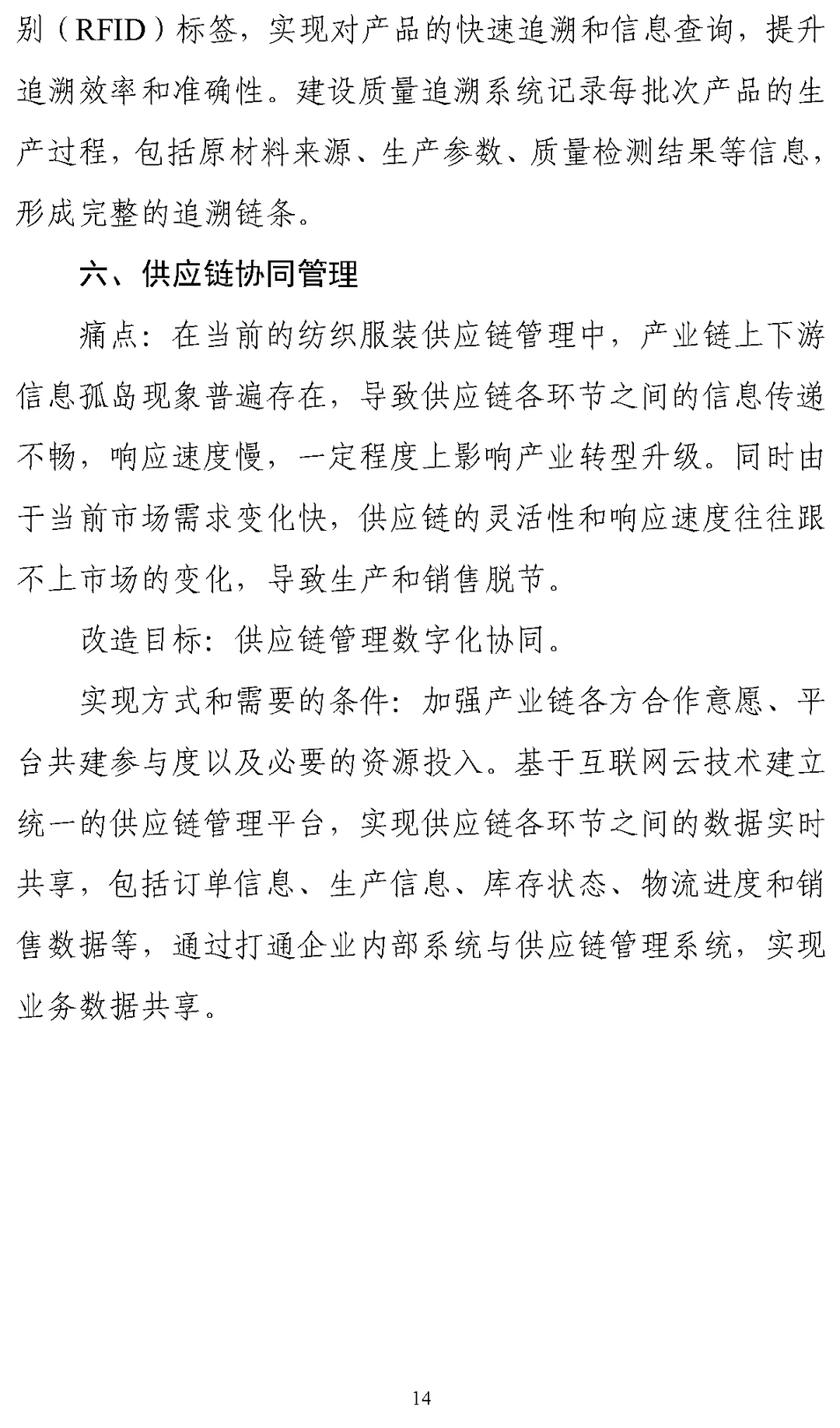 别（RFID）标签，实现对产品的快速追溯和信息查询，提升追溯效率和准确性。建设质量追溯系统记录每批次产品的生产过程，包括原材料来源、生产参数、质量检测结果等信息，形成完整的追溯链条。

六、供应链协同管理

痛点：在当前的纺织服装供应链管理中，产业链上下游信息孤岛现象普遍存在，导致供应链各环节之间的信息传递不畅，响应速度慢，一定程度上影响产业转型升级。同时由于当前市场需求变化快，供应链的灵活性和响应速度往往跟不上市场的变化，导致生产和销售脱节。

改造目标：供应链管理数字化协同。

实现方式和需要的条件：加强产业链各方合作意愿、平台共建参与度以及必要的资源投入。基于互联网云技术建立统一的供应链管理平台，实现供应链各环节之间的数据实时共享，包括订单信息、生产信息、库存状态、物流进度和销售数据等，通过打通企业内部系统与供应链管理系统，实现业务数据共享。

14